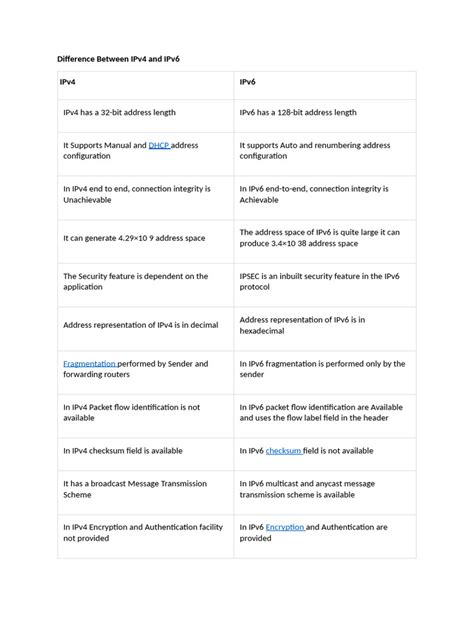 Difference Between IPv4 and IPv6

| IPv4 | IPv6 |
|---|---|
| IPv4 has a 32-bit address length | IPv6 has a 128-bit address length |
| It Supports Manual and DHCP address configuration | It supports Auto and renumbering address configuration |
| In IPv4 end to end, connection integrity is Unachievable | In IPv6 end-to-end, connection integrity is Achievable |
| It can generate 4.29×10 9 address space | The address space of IPv6 is quite large it can produce 3.4×10 38 address space |
| The Security feature is dependent on the application | IPSEC is an inbuilt security feature in the IPv6 protocol |
| Address representation of IPv4 is in decimal | Address representation of IPv6 is in hexadecimal |
| Fragmentation performed by Sender and forwarding routers | In IPv6 fragmentation is performed only by the sender |
| In IPv4 Packet flow identification is not available | In IPv6 packet flow identification are Available and uses the flow label field in the header |
| In IPv4 checksum field is available | In IPv6 checksum field is not available |
| It has a broadcast Message Transmission Scheme | In IPv6 multicast and anycast message transmission scheme is available |
| In IPv4 Encryption and Authentication facility not provided | In IPv6 Encryption and Authentication are provided |